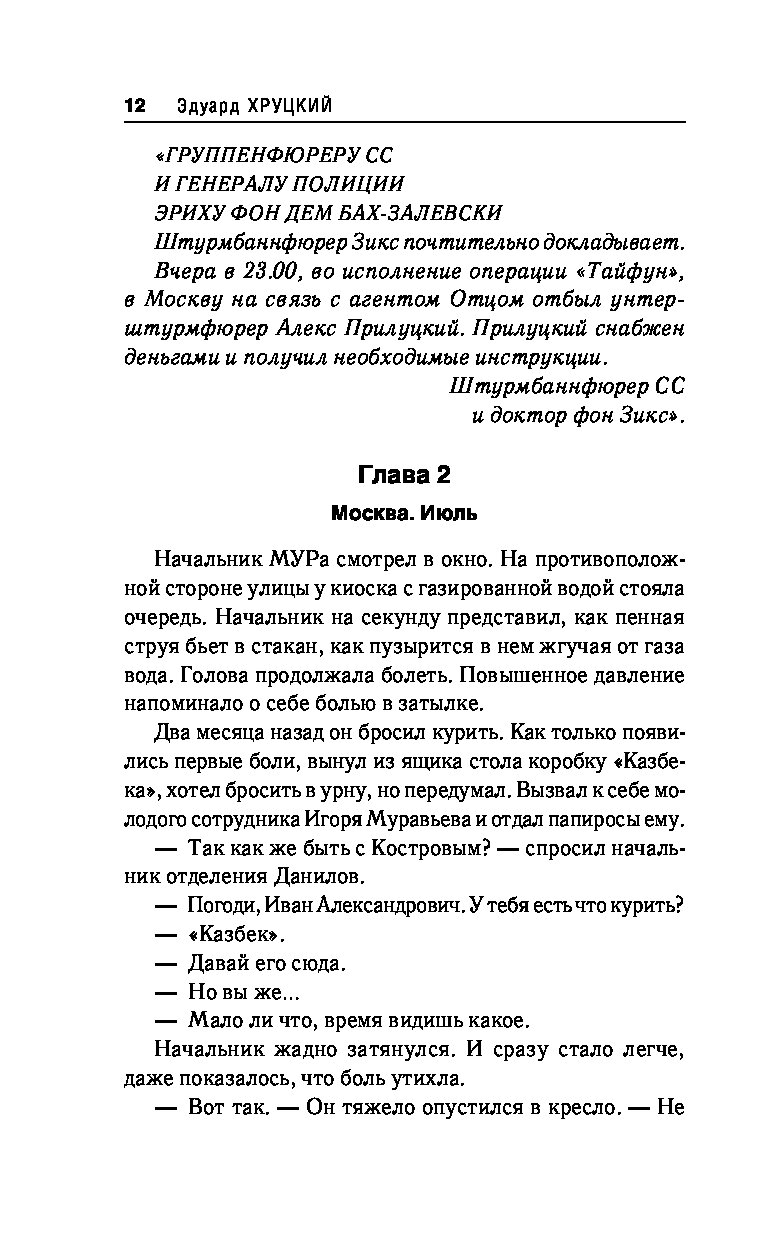 12 Эдуард ХРУЦКИЙ

«ГРУППЕНФЮРЕРУ СС
И ГЕНЕРАЛУ ПОЛИЦИИ
ЭРИХУ ФОН ДЕМ БАХ-ЗАЛЕВСКИ
Штурмбаннфюрер Зикс почтительно докладывает. Вчера в 23.00, во исполнение операции «Тайфун», в Москву на связь с агентом Отцом отбыл унтерштурмфюрер Алекс Прилуцкий. Прилуцкий снабжен деньгами и получил необходимые инструкции.
Штурмбаннфюрер СС
и доктор фон Зикс».

Глава 2

Москва. Июль

Начальник МУРа смотрел в окно. На противоположной стороне улицы у киоска с газированной водой стояла очередь. Начальник на секунду представил, как пенная струя бьет в стакан, как пузырится в нем жгучая от газа вода. Голова продолжала болеть. Повышенное давление напоминало о себе болью в затылке.

Два месяца назад он бросил курить. Как только появились первые боли, вынул из ящика стола коробку «Казбека», хотел бросить в урну, но передумал. Вызвал к себе молодого сотрудника Игоря Муравьева и отдал папиросы ему.

— Так как же быть с Костровым? — спросил начальник отделения Данилов.

— Погоди, Иван Александрович. У тебя есть что курить?

— «Казбек».

— Давай его сюда.

— Но вы же...

— Мало ли что, время видишь какое.

Начальник жадно затянулся. И сразу стало легче, даже показалось, что боль утихла.

— Вот так. — Он тяжело опустился в кресло. — Не